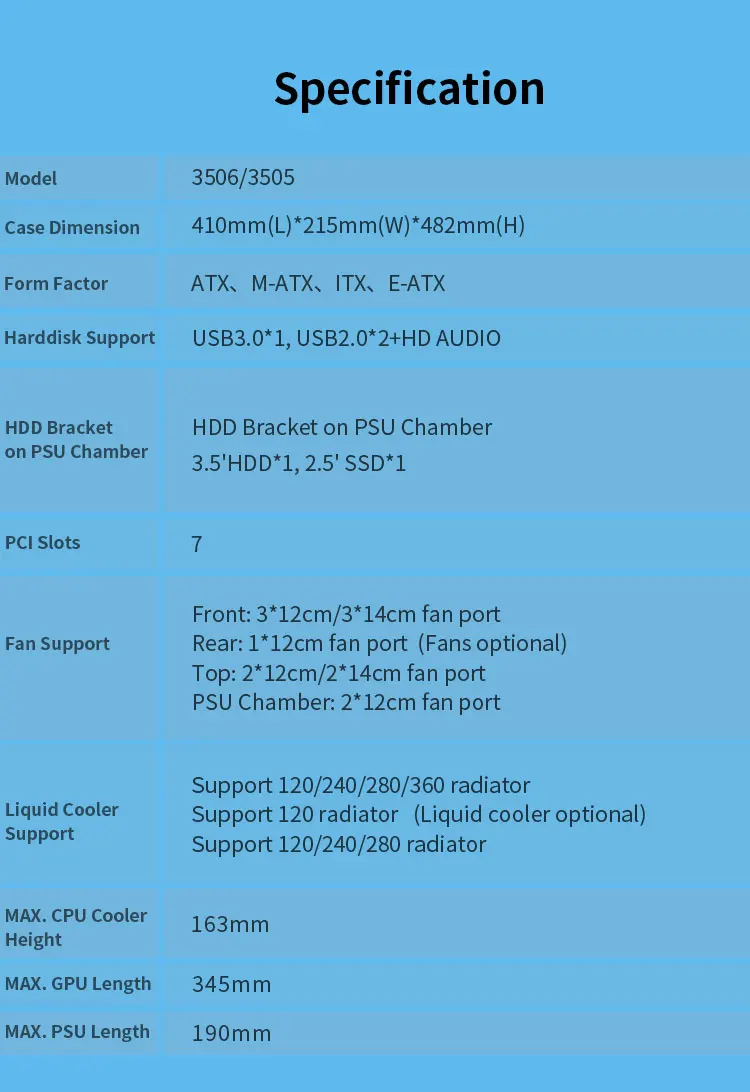 Specification

| Model | 3506/3505 |
|---|---|
| Case Dimension | 410mm(L)*215mm(W)*482mm(H) |
| Form Factor | ATX、M-ATX、ITX、E-ATX |
| Harddisk Support | USB3.0*1, USB2.0*2+HD AUDIO |
| HDD Bracket on PSU Chamber | HDD Bracket on PSU Chamber 3.5'HDD*1, 2.5' SSD*1 |
| PCI Slots | 7 |
| Fan Support | Front: 3*12cm/3*14cm fan port Rear: 1*12cm fan port (Fans optional) Top: 2*12cm/2*14cm fan port PSU Chamber: 2*12cm fan port |
| Liquid Cooler Support | Support 120/240/280/360 radiator Support 120 radiator (Liquid cooler optional) Support 120/240/280 radiator |
| MAX. CPU Cooler Height | 163mm |
| MAX. GPU Length | 345mm |
| MAX. PSU Length | 190mm |